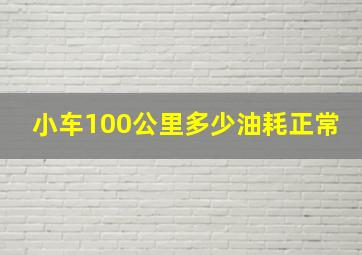 小车100公里多少油耗正常